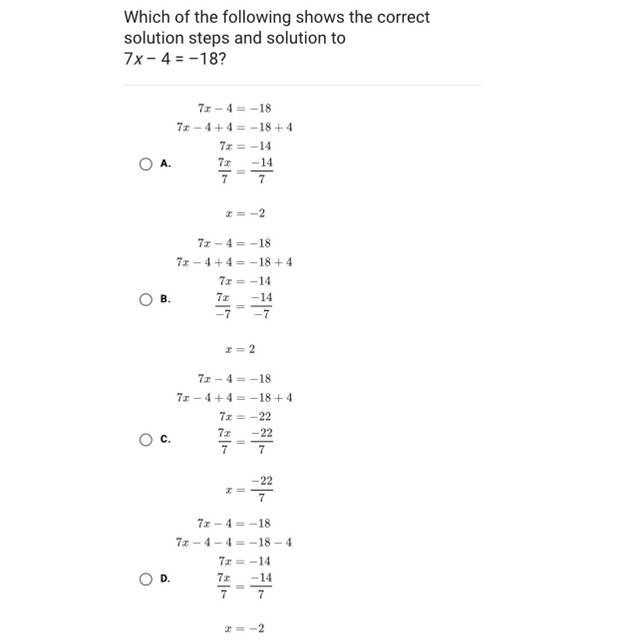 Which of the following shows the correct solution steps and solution to $7x - 4 = -18$?

A.
$7x - 4 = -18$
$7x - 4 + 4 = -18 + 4$
$7x = -14$
$\frac{7x}{7} = \frac{-14}{7}$
$x = -2$

B.
$7x - 4 = -18$
$7x - 4 + 4 = -18 + 4$
$7x = -14$
$\frac{7x}{-7} = \frac{-14}{-7}$
$x = 2$

C.
$7x - 4 = -18$
$7x - 4 + 4 = -18 + 4$
$7x = -22$
$\frac{7x}{7} = \frac{-22}{7}$
$x = \frac{-22}{7}$

D.
$7x - 4 = -18$
$7x - 4 - 4 = -18 - 4$
$7x = -14$
$\frac{7x}{7} = \frac{-14}{7}$
$x = -2$